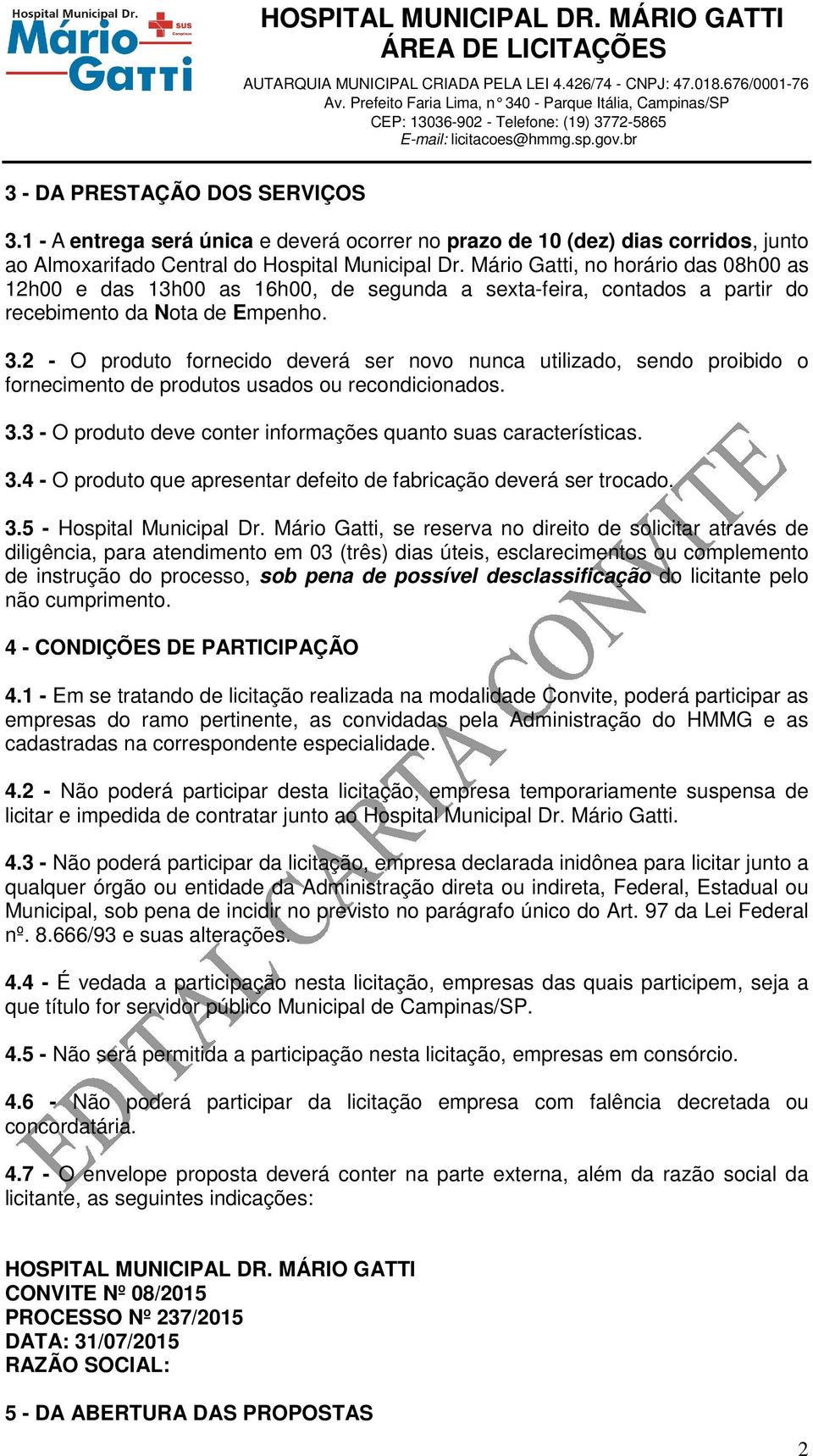 Hospital Municipal Dr. Mário Gatti SUS Campinas

HOSPITAL MUNICIPAL DR. MÁRIO GATTI
ÁREA DE LICITAÇÕES
AUTARQUIA MUNICIPAL CRIADA PELA LEI 4.426/74 - CNPJ: 47.018.676/0001-76
Av. Prefeito Faria Lima, n° 340 - Parque Itália, Campinas/SP
CEP: 13036-902 - Telefone: (19) 3772-5865
E-mail: licitacoes@hmmg.sp.gov.br

3 - DA PRESTAÇÃO DOS SERVIÇOS

3.1 - A entrega será única e deverá ocorrer no prazo de 10 (dez) dias corridos, junto ao Almoxarifado Central do Hospital Municipal Dr. Mário Gatti, no horário das 08h00 as 12h00 e das 13h00 as 16h00, de segunda a sexta-feira, contados a partir do recebimento da Nota de Empenho.

3.2 - O produto fornecido deverá ser novo nunca utilizado, sendo proibido o fornecimento de produtos usados ou recondicionados.

3.3 - O produto deve conter informações quanto suas características.

3.4 - O produto que apresentar defeito de fabricação deverá ser trocado.

3.5 - Hospital Municipal Dr. Mário Gatti, se reserva no direito de solicitar através de diligência, para atendimento em 03 (três) dias úteis, esclarecimentos ou complemento de instrução do processo, sob pena de possível desclassificação do licitante pelo não cumprimento.

4 - CONDIÇÕES DE PARTICIPAÇÃO

4.1 - Em se tratando de licitação realizada na modalidade Convite, poderá participar as empresas do ramo pertinente, as convidadas pela Administração do HMMG e as cadastradas na correspondente especialidade.

4.2 - Não poderá participar desta licitação, empresa temporariamente suspensa de licitar e impedida de contratar junto ao Hospital Municipal Dr. Mário Gatti.

4.3 - Não poderá participar da licitação, empresa declarada inidônea para licitar junto a qualquer órgão ou entidade da Administração direta ou indireta, Federal, Estadual ou Municipal, sob pena de incidir no previsto no parágrafo único do Art. 97 da Lei Federal nº. 8.666/93 e suas alterações.

4.4 - É vedada a participação nesta licitação, empresas das quais participem, seja a que título for servidor público Municipal de Campinas/SP.

4.5 - Não será permitida a participação nesta licitação, empresas em consórcio.

4.6 - Não poderá participar da licitação empresa com falência decretada ou concordatária.

4.7 - O envelope proposta deverá conter na parte externa, além da razão social da licitante, as seguintes indicações:

HOSPITAL MUNICIPAL DR. MÁRIO GATTI
CONVITE Nº 08/2015
PROCESSO Nº 237/2015
DATA: 31/07/2015
RAZÃO SOCIAL:

5 - DA ABERTURA DAS PROPOSTAS

EDITAL CARTA CONVITE

2